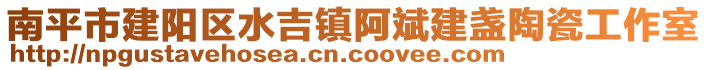 南平市建阳区水吉镇阿斌建盏陶瓷工作室
http://npgustavehosea.cn.coovee.com